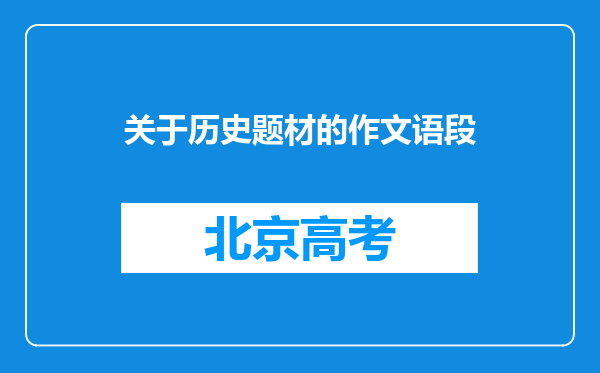 关于历史题材的作文语段

北京高考